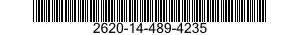 2620-14-489-4235